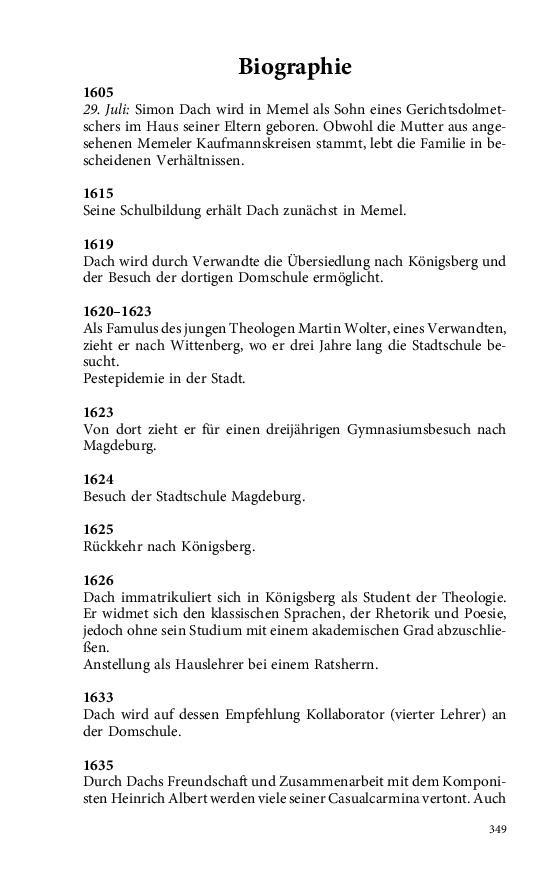 Biographie

1605
29. Juli: Simon Dach wird in Memel als Sohn eines Gerichtsdolmetschers im Haus seiner Eltern geboren. Obwohl die Mutter aus angesehenen Memeler Kaufmannskreisen stammt, lebt die Familie in bescheidenen Verhältnissen.

1615
Seine Schulbildung erhält Dach zunächst in Memel.

1619
Dach wird durch Verwandte die Übersiedlung nach Königsberg und der Besuch der dortigen Domschule ermöglicht.

1620–1623
Als Famulus des jungen Theologen Martin Wolter, eines Verwandten, zieht er nach Wittenberg, wo er drei Jahre lang die Stadtschule besucht.
Pestepidemie in der Stadt.

1623
Von dort zieht er für einen dreijährigen Gymnasiumsbesuch nach Magdeburg.

1624
Besuch der Stadtschule Magdeburg.

1625
Rückkehr nach Königsberg.

1626
Dach immatrikuliert sich in Königsberg als Student der Theologie. Er widmet sich den klassischen Sprachen, der Rhetorik und Poesie, jedoch ohne sein Studium mit einem akademischen Grad abzuschließen.
Anstellung als Hauslehrer bei einem Ratsherrn.

1633
Dach wird auf dessen Empfehlung Kollaborator (vierter Lehrer) an der Domschule.

1635
Durch Dachs Freundschaft und Zusammenarbeit mit dem Komponisten Heinrich Albert werden viele seiner Casualcarmina vertont. Auch

349